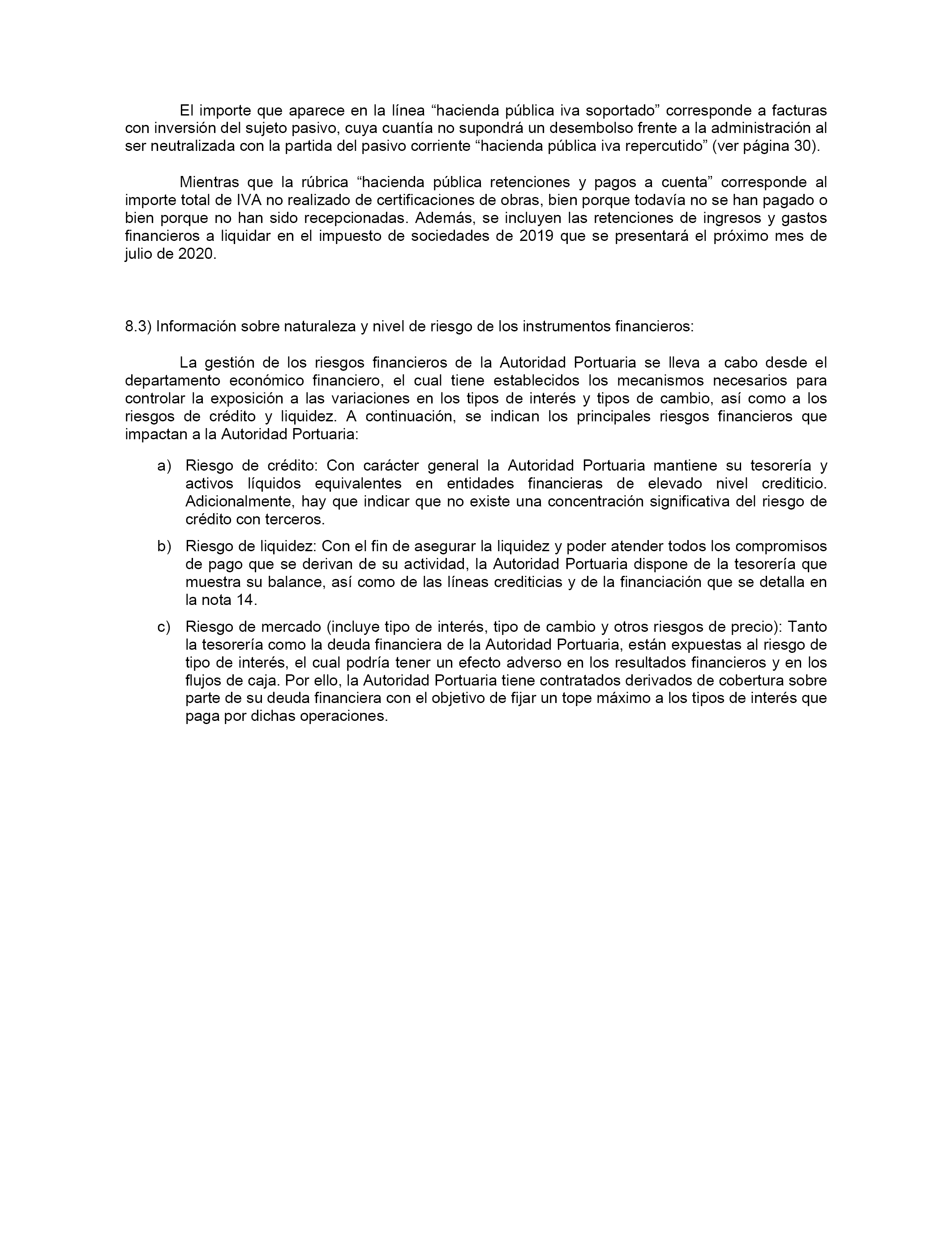 El importe que aparece en la línea “hacienda pública iva soportado” corresponde a facturas con inversión del sujeto pasivo, cuya cuantía no supondrá un desembolso frente a la administración al ser neutralizada con la partida del pasivo corriente “hacienda pública iva repercutido” (ver página 30).

Mientras que la rúbrica “hacienda pública retenciones y pagos a cuenta” corresponde al importe total de IVA no realizado de certificaciones de obras, bien porque todavía no se han pagado o bien porque no han sido recepcionadas. Además, se incluyen las retenciones de ingresos y gastos financieros a liquidar en el impuesto de sociedades de 2019 que se presentará el próximo mes de julio de 2020.

8.3) Información sobre naturaleza y nivel de riesgo de los instrumentos financieros:

La gestión de los riesgos financieros de la Autoridad Portuaria se lleva a cabo desde el departamento económico financiero, el cual tiene establecidos los mecanismos necesarios para controlar la exposición a las variaciones en los tipos de interés y tipos de cambio, así como a los riesgos de crédito y liquidez. A continuación, se indican los principales riesgos financieros que impactan a la Autoridad Portuaria:

a) Riesgo de crédito: Con carácter general la Autoridad Portuaria mantiene su tesorería y activos líquidos equivalentes en entidades financieras de elevado nivel crediticio. Adicionalmente, hay que indicar que no existe una concentración significativa del riesgo de crédito con terceros.

b) Riesgo de liquidez: Con el fin de asegurar la liquidez y poder atender todos los compromisos de pago que se derivan de su actividad, la Autoridad Portuaria dispone de la tesorería que muestra su balance, así como de las líneas crediticias y de la financiación que se detalla en la nota 14.

c) Riesgo de mercado (incluye tipo de interés, tipo de cambio y otros riesgos de precio): Tanto la tesorería como la deuda financiera de la Autoridad Portuaria, están expuestas al riesgo de tipo de interés, el cual podría tener un efecto adverso en los resultados financieros y en los flujos de caja. Por ello, la Autoridad Portuaria tiene contratados derivados de cobertura sobre parte de su deuda financiera con el objetivo de fijar un tope máximo a los tipos de interés que paga por dichas operaciones.